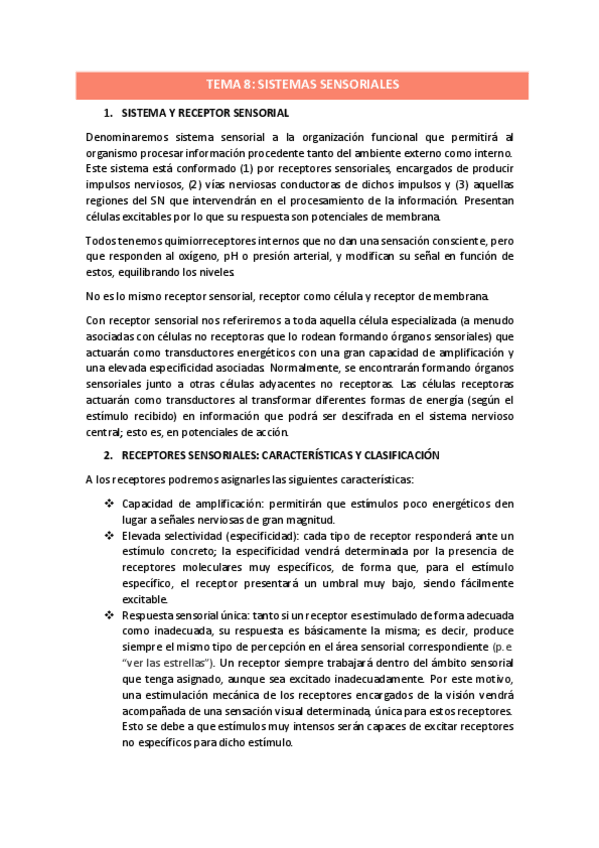 TEMA 8: SISTEMAS SENSORIALES

1. SISTEMA Y RECEPTOR SENSORIAL

Denominaremos sistema sensorial a la organización funcional que permitirá al organismo procesar información procedente tanto del ambiente externo como interno. Este sistema está conformado (1) por receptores sensoriales, encargados de producir impulsos nerviosos, (2) vías nerviosas conductoras de dichos impulsos y (3) aquellas regiones del SN que intervendrán en el procesamiento de la información. Presentan células excitables por lo que su respuesta son potenciales de membrana.

Todos tenemos quimiorreceptores internos que no dan una sensación consciente, pero que responden al oxígeno, pH o presión arterial, y modifican su señal en función de estos, equilibrando los niveles.

No es lo mismo receptor sensorial, receptor como célula y receptor de membrana.

Con receptor sensorial nos referiremos a toda aquella célula especializada (a menudo asociadas con células no receptoras que lo rodean formando órganos sensoriales) que actuarán como transductores energéticos con una gran capacidad de amplificación y una elevada especificidad asociadas. Normalmente, se encontrarán formando órganos sensoriales junto a otras células adyacentes no receptoras. Las células receptoras actuarán como transductores al transformar diferentes formas de energía (según el estímulo recibido) en información que podrá ser descifrada en el sistema nervioso central; esto es, en potenciales de acción.

2. RECEPTORES SENSORIALES: CARACTERÍSTICAS Y CLASIFICACIÓN

A los receptores podremos asignarles las siguientes características:

❖ Capacidad de amplificación: permitirán que estímulos poco energéticos den lugar a señales nerviosas de gran magnitud.
❖ Elevada selectividad (especificidad): cada tipo de receptor responderá ante un estímulo concreto; la especificidad vendrá determinada por la presencia de receptores moleculares muy específicos, de forma que, para el estímulo específico, el receptor presentará un umbral muy bajo, siendo fácilmente excitable.
❖ Respuesta sensorial única: tanto si un receptor es estimulado de forma adecuada como inadecuada, su respuesta es básicamente la misma; es decir, produce siempre el mismo tipo de percepción en el área sensorial correspondiente (p.e "ver las estrellas"). Un receptor siempre trabajará dentro del ámbito sensorial que tenga asignado, aunque sea excitado inadecuadamente. Por este motivo, una estimulación mecánica de los receptores encargados de la visión vendrá acompañada de una sensación visual determinada, única para estos receptores. Esto se debe a que estímulos muy intensos serán capaces de excitar receptores no específicos para dicho estímulo.